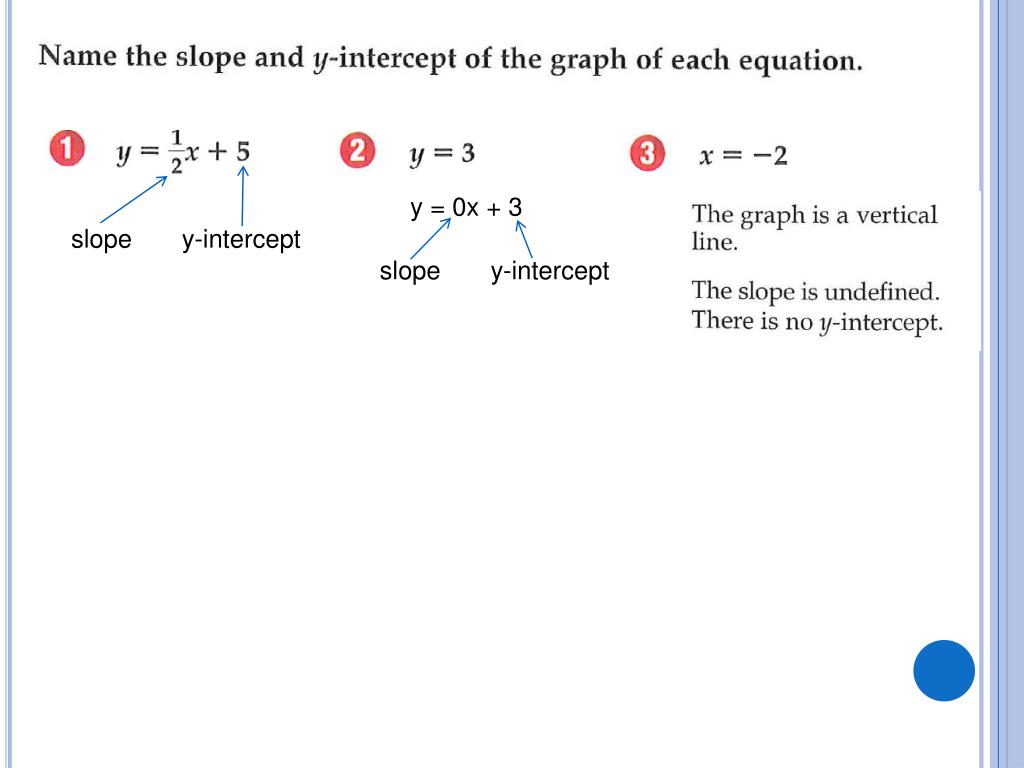 Name the slope and $y$-intercept of the graph of each equation.

1 $y = \frac{1}{2}x + 5$

slope y-intercept

2 $y = 3$

y = 0x + 3

slope y-intercept

3 $x = -2$

The graph is a vertical line.

The slope is undefined. There is no $y$-intercept.